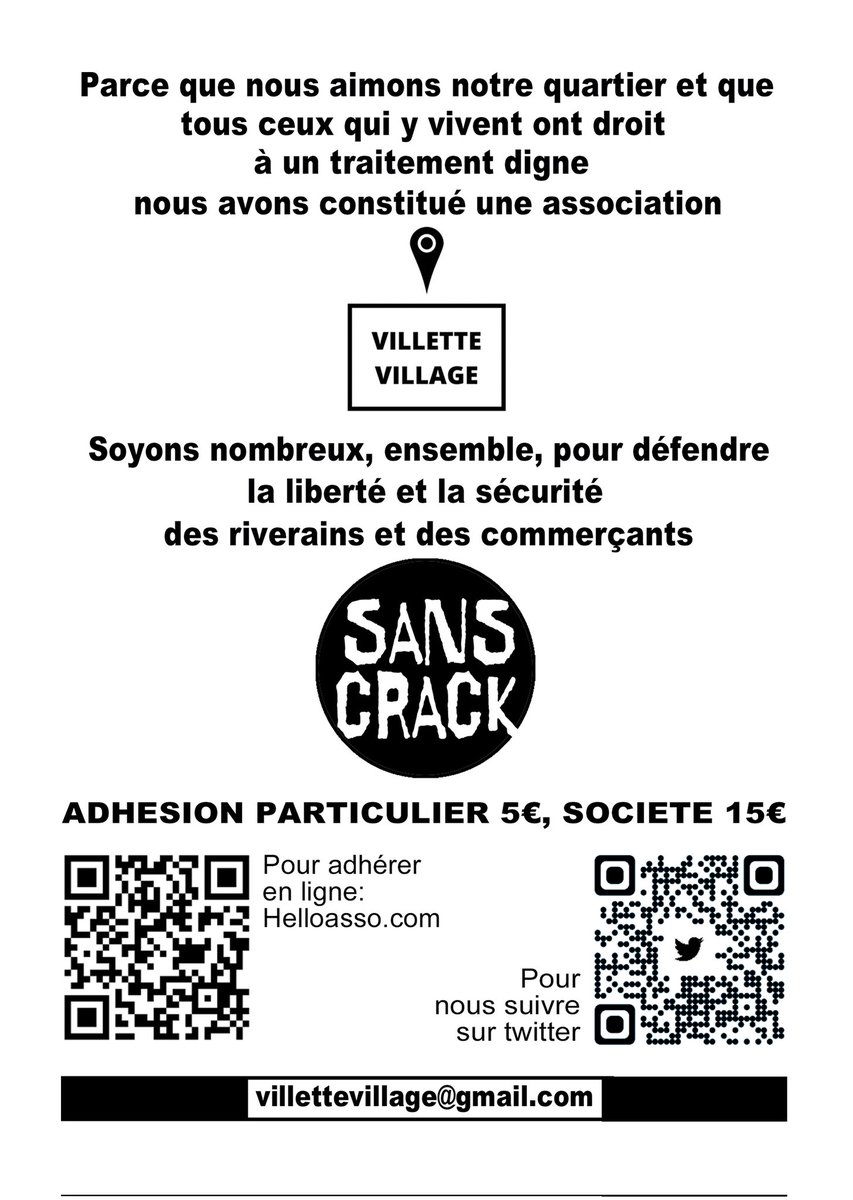 Parce que nous aimons notre quartier et que tous ceux qui y vivent ont droit à un traitement digne nous avons constitué une association

VILLETTE VILLAGE

Soyons nombreux, ensemble, pour défendre la liberté et la sécurité des riverains et des commerçants

SANS CRACK

ADHESION PARTICULIER 5€, SOCIETE 15€

Pour adhérer en ligne: Helloasso.com

Pour nous suivre sur twitter

villettevillage@gmail.com